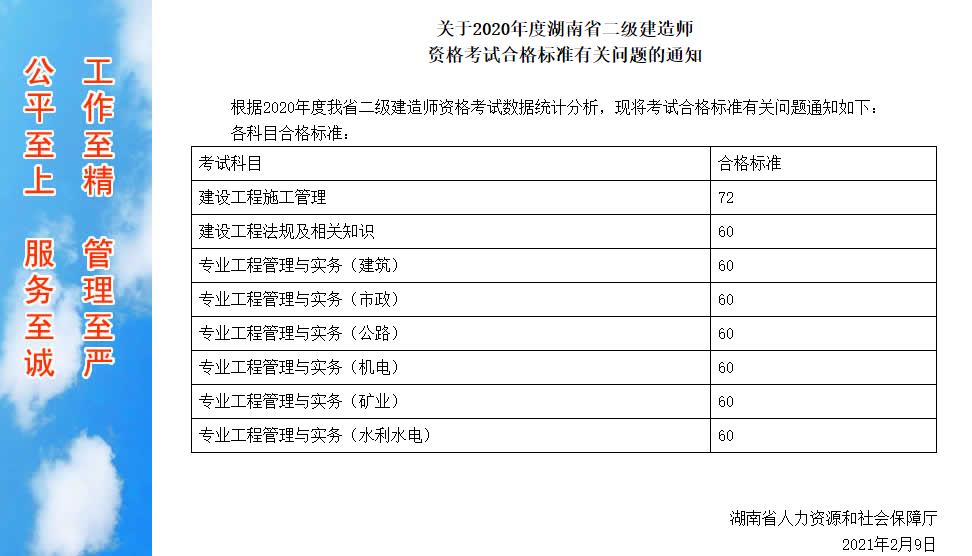 公平至上 服务至诚

工作至精 管理至严

关于2020年度湖南省二级建造师
资格考试合格标准有关问题的通知

根据2020年度我省二级建造师资格考试数据统计分析，现将考试合格标准有关问题通知如下：
各科目合格标准：

| 考试科目 | 合格标准 |
|---|---|
| 建设工程施工管理 | 72 |
| 建设工程法规及相关知识 | 60 |
| 专业工程管理与实务（建筑） | 60 |
| 专业工程管理与实务（市政） | 60 |
| 专业工程管理与实务（公路） | 60 |
| 专业工程管理与实务（机电） | 60 |
| 专业工程管理与实务（矿业） | 60 |
| 专业工程管理与实务（水利水电） | 60 |

湖南省人力资源和社会保障厅
2021年2月9日